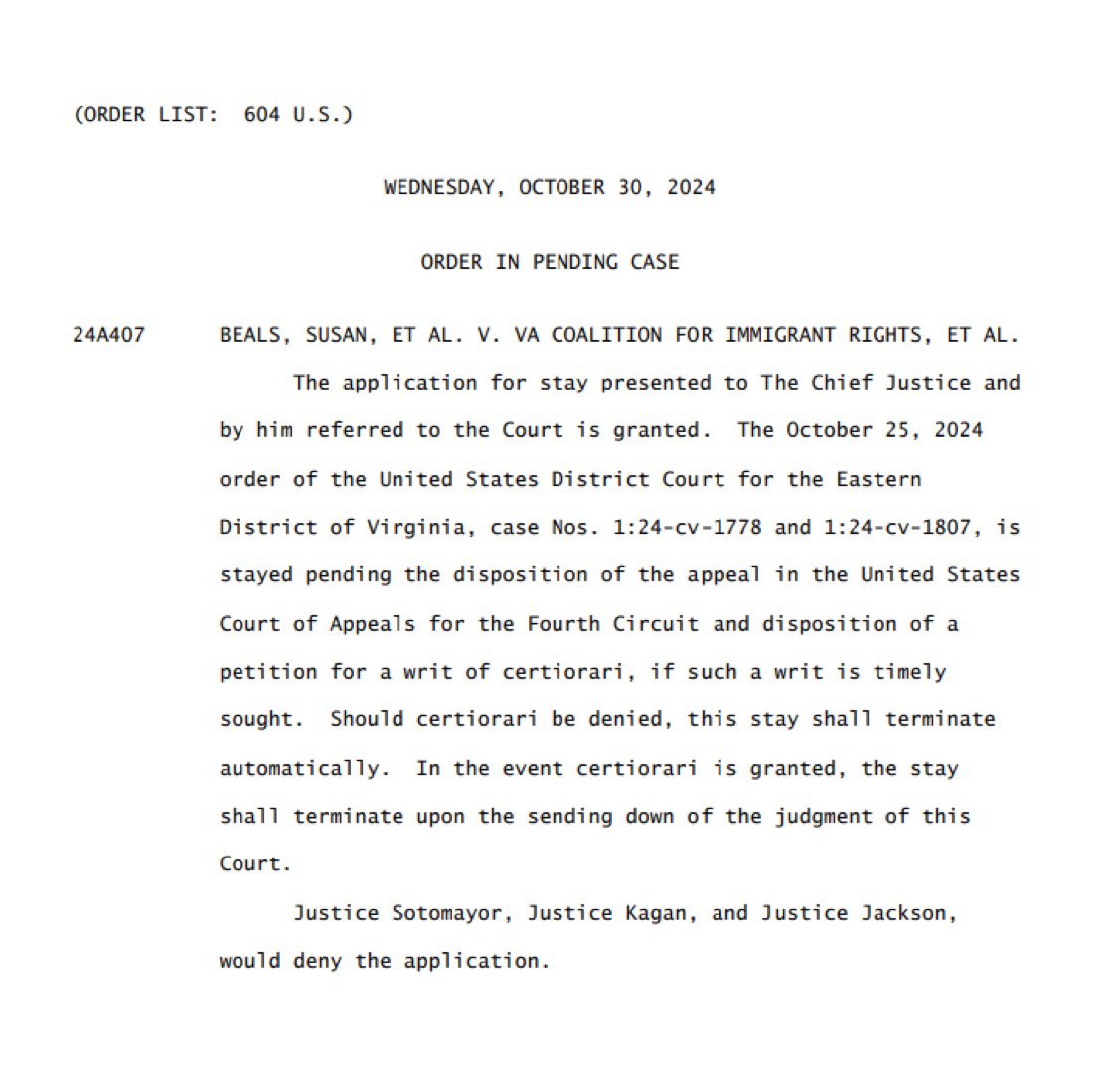 (ORDER LIST: 604 U.S.)

WEDNESDAY, OCTOBER 30, 2024

ORDER IN PENDING CASE

24A407 BEALS, SUSAN, ET AL. V. VA COALITION FOR IMMIGRANT RIGHTS, ET AL.

The application for stay presented to The Chief Justice and by him referred to the Court is granted. The October 25, 2024 order of the United States District Court for the Eastern District of Virginia, case Nos. 1:24-cv-1778 and 1:24-cv-1807, is stayed pending the disposition of the appeal in the United States Court of Appeals for the Fourth Circuit and disposition of a petition for a writ of certiorari, if such a writ is timely sought. Should certiorari be denied, this stay shall terminate automatically. In the event certiorari is granted, the stay shall terminate upon the sending down of the judgment of this Court.

Justice Sotomayor, Justice Kagan, and Justice Jackson, would deny the application.